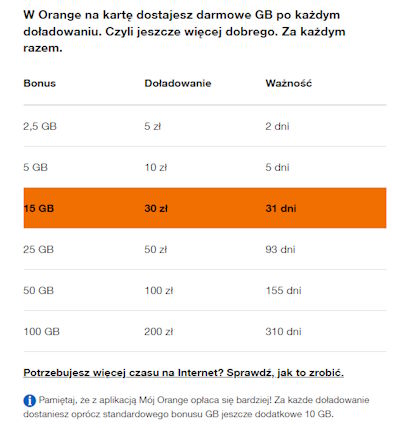 W Orange na kartę dostajesz darmowe GB po każdym doładowaniu. Czyli jeszcze więcej dobrego. Za każdym razem.

| Bonus | Doładowanie | Ważność |
|---|---|---|
| 2,5 GB | 5 zł | 2 dni |
| 5 GB | 10 zł | 5 dni |
| 15 GB | 30 zł | 31 dni |
| 25 GB | 50 zł | 93 dni |
| 50 GB | 100 zł | 155 dni |
| 100 GB | 200 zł | 310 dni |

Potrzebujesz więcej czasu na Internet? Sprawdź, jak to zrobić.

Pamiętaj, że z aplikacją Mój Orange opłaca się bardziej! Za kazde doładowanie dostaniesz oprócz standardowego bonusu GB jeszcze dodatkowe 10 GB.